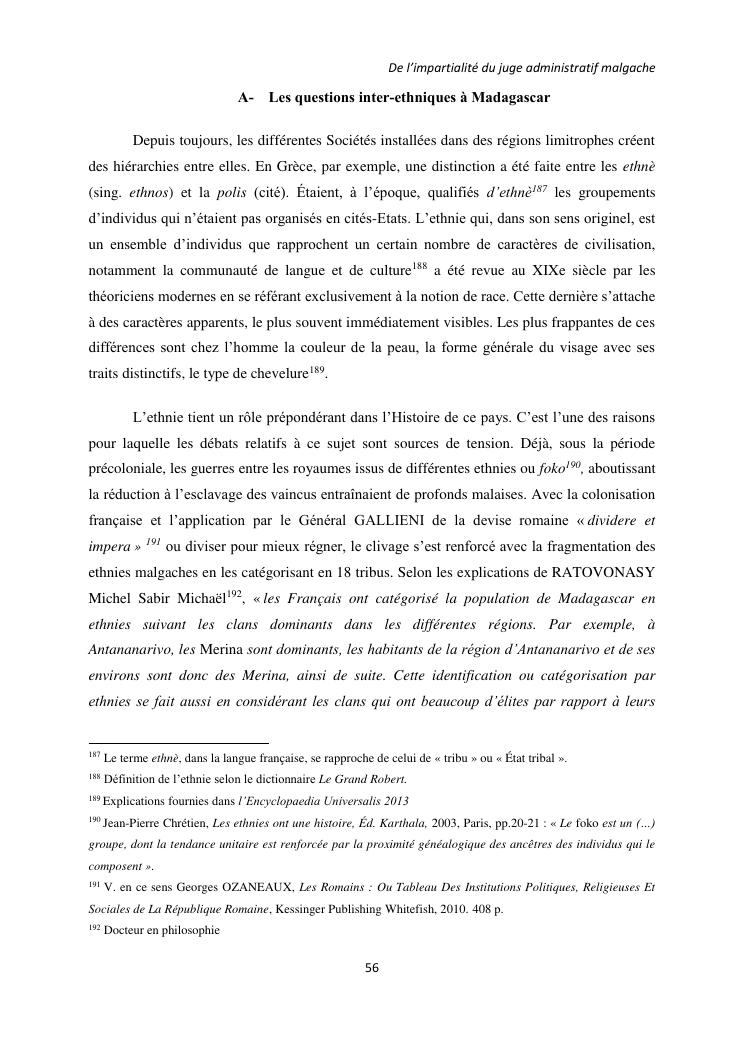 De l'impartialité du juge administratif malgache

A- Les questions inter-ethniques à Madagascar

Depuis toujours, les différentes Sociétés installées dans des régions limitrophes créent des hiérarchies entre elles. En Grèce, par exemple, une distinction a été faite entre les ethnè (sing. ethnos) et la polis (cité). Étaient, à l'époque, qualifiés d'ethnè$^{187}$ les groupements d'individus qui n'étaient pas organisés en cités-Etats. L'ethnie qui, dans son sens originel, est un ensemble d'individus que rapprochent un certain nombre de caractères de civilisation, notamment la communauté de langue et de culture$^{188}$ a été revue au XIXe siècle par les théoriciens modernes en se référant exclusivement à la notion de race. Cette dernière s'attache à des caractères apparents, le plus souvent immédiatement visibles. Les plus frappantes de ces différences sont chez l'homme la couleur de la peau, la forme générale du visage avec ses traits distinctifs, le type de chevelure$^{189}$.

L'ethnie tient un rôle prépondérant dans l'Histoire de ce pays. C'est l'une des raisons pour laquelle les débats relatifs à ce sujet sont sources de tension. Déjà, sous la période précoloniale, les guerres entre les royaumes issus de différentes ethnies ou foko$^{190}$, aboutissant la réduction à l'esclavage des vaincus entraînaient de profonds malaises. Avec la colonisation française et l'application par le Général GALLIENI de la devise romaine « dividere et impera » $^{191}$ ou diviser pour mieux régner, le clivage s'est renforcé avec la fragmentation des ethnies malgaches en les catégorisant en 18 tribus. Selon les explications de RATOVONASY Michel Sabir Michaël$^{192}$, « les Français ont catégorisé la population de Madagascar en ethnies suivant les clans dominants dans les différentes régions. Par exemple, à Antananarivo, les Merina sont dominants, les habitants de la région d'Antananarivo et de ses environs sont donc des Merina, ainsi de suite. Cette identification ou catégorisation par ethnies se fait aussi en considérant les clans qui ont beaucoup d'élites par rapport à leurs

$^{187}$ Le terme ethnè, dans la langue française, se rapproche de celui de « tribu » ou « État tribal ».
$^{188}$ Définition de l'ethnie selon le dictionnaire Le Grand Robert.
$^{189}$ Explications fournies dans l'Encyclopaedia Universalis 2013
$^{190}$ Jean-Pierre Chrétien, Les ethnies ont une histoire, Éd. Karthala, 2003, Paris, pp.20-21 : « Le foko est un (…) groupe, dont la tendance unitaire est renforcée par la proximité généalogique des ancêtres des individus qui le composent ».
$^{191}$ V. en ce sens Georges OZANEAUX, Les Romains : Ou Tableau Des Institutions Politiques, Religieuses Et Sociales de La République Romaine, Kessinger Publishing Whitefish, 2010. 408 p.
$^{192}$ Docteur en philosophie

56